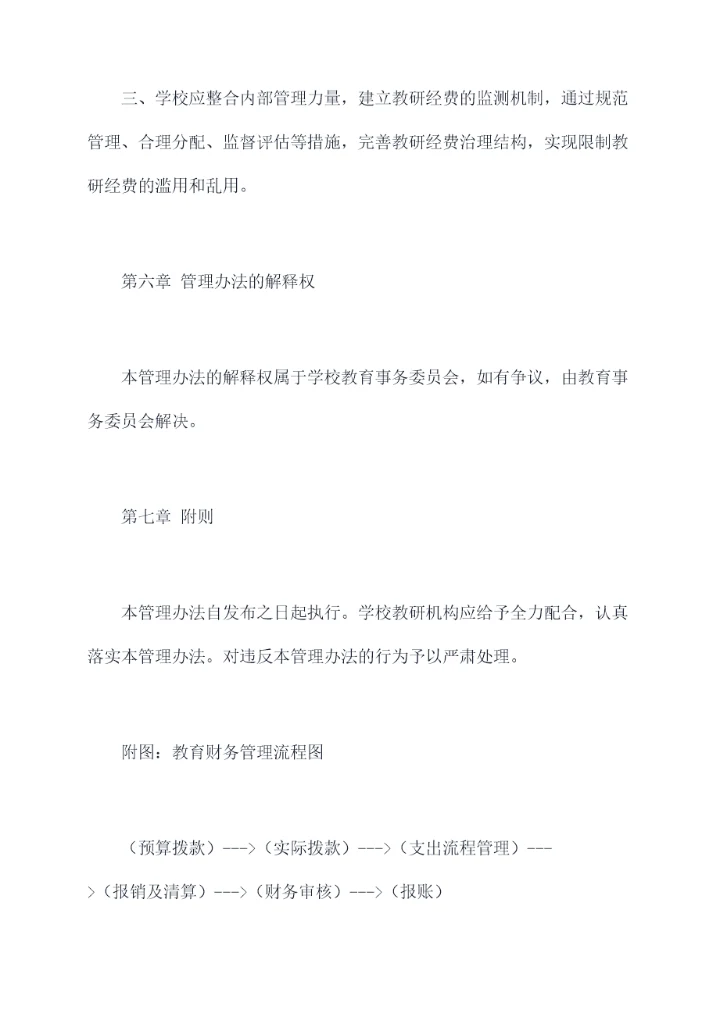 三、学校应整合内部管理力量，建立教研经费的监测机制，通过规范管理、合理分配、监督评估等措施，完善教研经费治理结构，实现限制教研经费的滥用和乱用。

第六章 管理办法的解释权

本管理办法的解释权属于学校教育事务委员会，如有争议，由教育事务委员会解决。

第七章 附则

本管理办法自发布之日起执行。学校教研机构应给予全力配合，认真落实本管理办法。对违反本管理办法的行为予以严肃处理。

附图：教育财务管理流程图

（预算拨款）--->（实际拨款）--->（支出流程管理）--->（报销及清算）--->（财务审核）--->（报账）